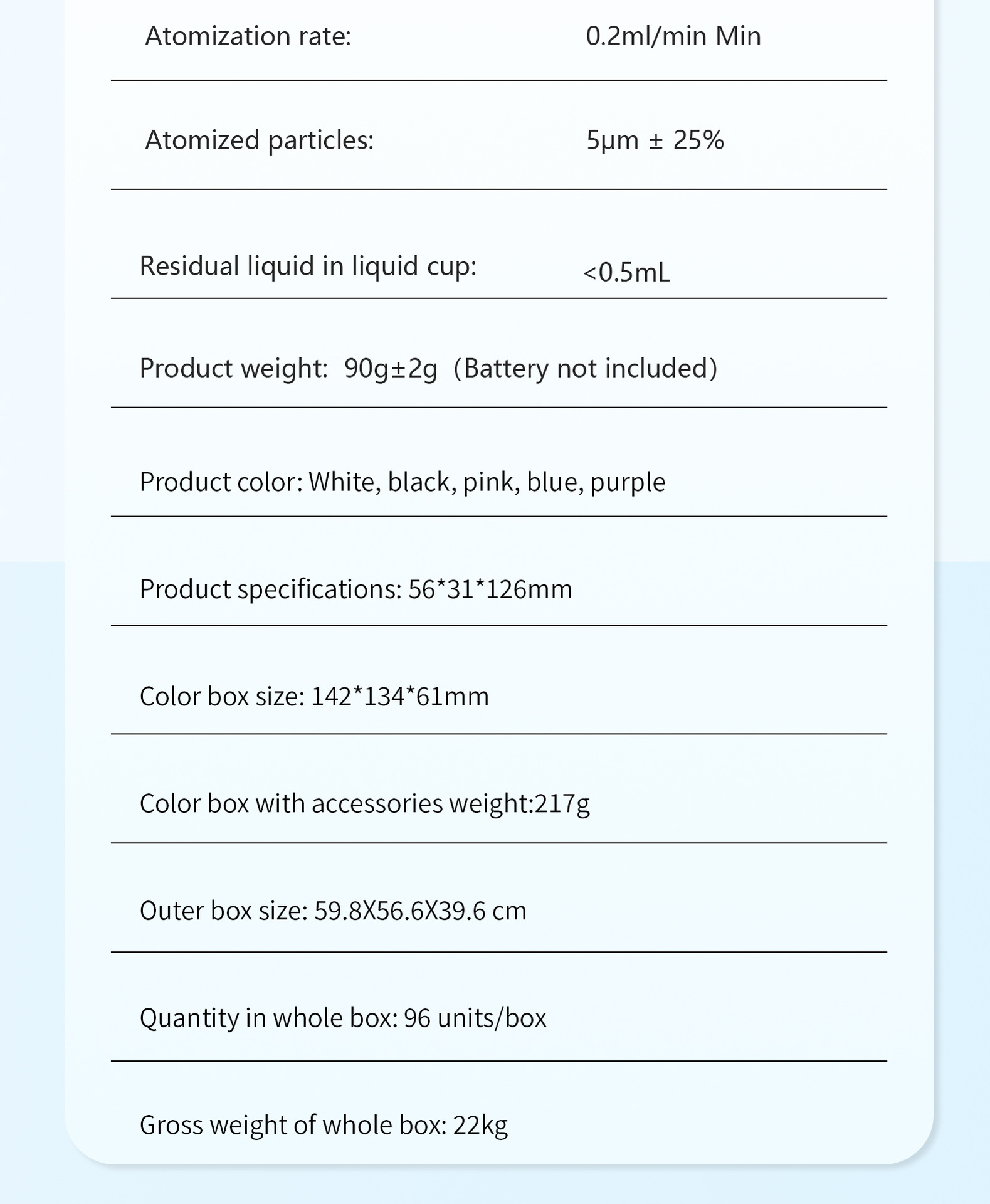 Atomization rate: 0.2ml/min Min

Atomized particles: 5μm ± 25%

Residual liquid in liquid cup: <0.5mL

Product weight: 90g±2g (Battery not included)

Product color: White, black, pink, blue, purple

Product specifications: 56*31*126mm

Color box size: 142*134*61mm

Color box with accessories weight:217g

Outer box size: 59.8X56.6X39.6 cm

Quantity in whole box: 96 units/box

Gross weight of whole box: 22kg